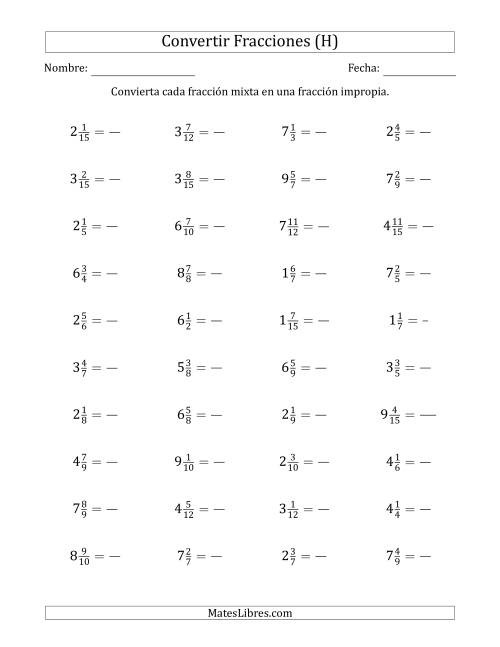 Convertir Fracciones (H)

Nombre: ____ Fecha: ____

Convierta cada fracción mixta en una fracción impropia.

$2\frac{1}{15} = -$ $3\frac{7}{12} = -$ $7\frac{1}{3} = -$ $2\frac{4}{5} = -$

$3\frac{2}{15} = -$ $3\frac{8}{15} = -$ $9\frac{5}{7} = -$ $7\frac{2}{9} = -$

$2\frac{1}{5} = -$ $6\frac{7}{10} = -$ $7\frac{11}{12} = -$ $4\frac{11}{15} = -$

$6\frac{3}{4} = -$ $8\frac{7}{8} = -$ $1\frac{6}{7} = -$ $7\frac{2}{5} = -$

$2\frac{5}{6} = -$ $6\frac{1}{2} = -$ $1\frac{7}{15} = -$ $1\frac{1}{7} = -$

$3\frac{4}{7} = -$ $5\frac{3}{8} = -$ $6\frac{5}{9} = -$ $3\frac{3}{5} = -$

$2\frac{1}{8} = -$ $6\frac{5}{8} = -$ $2\frac{1}{9} = -$ $9\frac{4}{15} = -$

$4\frac{7}{9} = -$ $9\frac{1}{10} = -$ $2\frac{3}{10} = -$ $4\frac{1}{6} = -$

$7\frac{8}{9} = -$ $4\frac{5}{12} = -$ $3\frac{1}{12} = -$ $4\frac{1}{4} = -$

$8\frac{9}{10} = -$ $7\frac{2}{7} = -$ $2\frac{3}{7} = -$ $7\frac{4}{9} = -$

MatesLibres.com